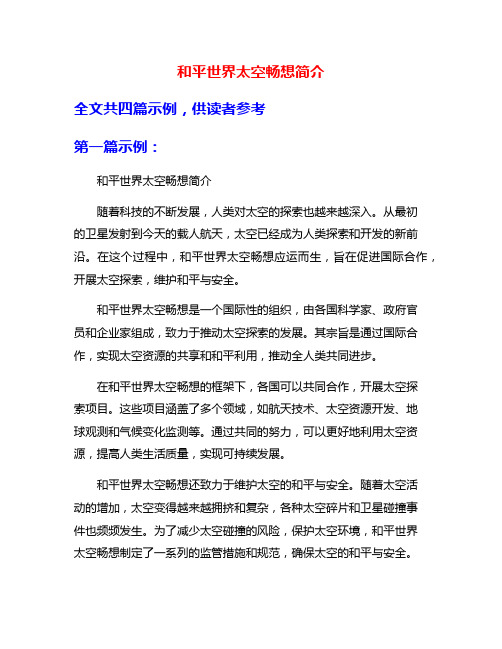 和平世界太空畅想简介

全文共四篇示例，供读者参考

第一篇示例：

和平世界太空畅想简介

随着科技的不断发展，人类对太空的探索也越来越深入。从最初的卫星发射到今天的载人航天，太空已经成为人类探索和开发的新前沿。在这个过程中，和平世界太空畅想应运而生，旨在促进国际合作，开展太空探索，维护和平与安全。

和平世界太空畅想是一个国际性的组织，由各国科学家、政府官员和企业家组成，致力于推动太空探索的发展。其宗旨是通过国际合作，实现太空资源的共享和和平利用，推动全人类共同进步。

在和平世界太空畅想的框架下，各国可以共同合作，开展太空探索项目。这些项目涵盖了多个领域，如航天技术、太空资源开发、地球观测和气候变化监测等。通过共同的努力，可以更好地利用太空资源，提高人类生活质量，实现可持续发展。

和平世界太空畅想还致力于维护太空的和平与安全。随着太空活动的增加，太空变得越来越拥挤和复杂，各种太空碎片和卫星碰撞事件也频频发生。为了减少太空碰撞的风险，保护太空环境，和平世界太空畅想制定了一系列的监管措施和规范，确保太空的和平与安全。